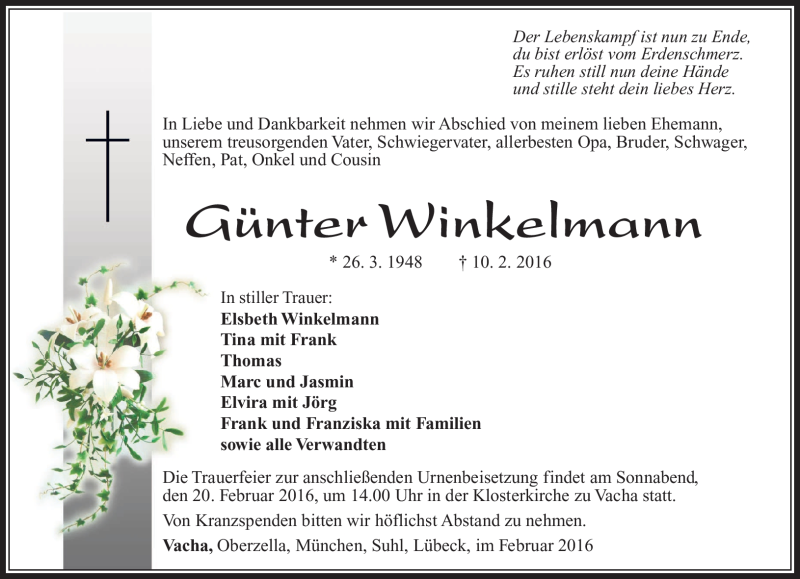 Der Lebenskampf ist nun zu Ende,
du bist erlöst vom Erdenschmerz.
Es ruhen still nun deine Hände
und stille steht dein liebes Herz.

In Liebe und Dankbarkeit nehmen wir Abschied von meinem lieben Ehemann, unserem treusorgenden Vater, Schwiegervater, allerbesten Opa, Bruder, Schwager, Neffen, Pat, Onkel und Cousin

Günter Winkelmann

* 26. 3. 1948 † 10. 2. 2016

In stiller Trauer:
Elsbeth Winkelmann
Tina mit Frank
Thomas
Marc und Jasmin
Elvira mit Jörg
Frank und Franziska mit Familien
sowie alle Verwandten

Die Trauerfeier zur anschließenden Urnenbeisetzung findet am Sonnabend, den 20. Februar 2016, um 14.00 Uhr in der Klosterkirche zu Vacha statt.

Von Kranzspenden bitten wir höflichst Abstand zu nehmen.

Vacha, Oberzella, München, Suhl, Lübeck, im Februar 2016